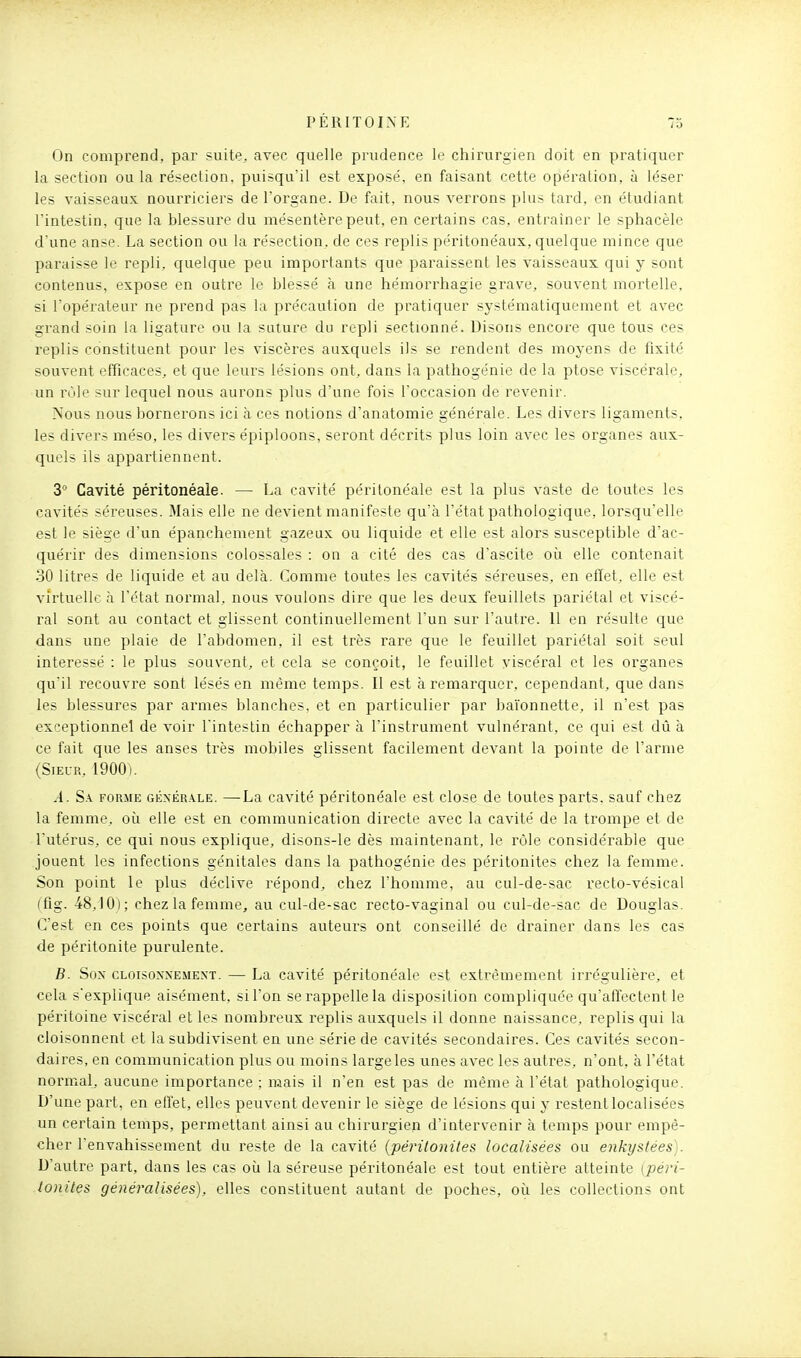 PÉRITOINE 75

On comprend, par suite, avec quelle prudence le chirurgien doit en pratiquer la section ou la résection, puisqu'il est exposé, en faisant cette opération, à léser les vaisseaux nourriciers de l'organe. De fait, nous verrons plus tard, en étudiant l'intestin, que la blessure du mésentère peut, en certains cas, entraîner le sphacèle d'une anse. La section ou la résection, de ces replis péritonéaux, quelque mince que paraisse le repli, quelque peu importants que paraissent les vaisseaux qui y sont contenus, expose en outre le blessé à une hémorrhagie grave, souvent mortelle, si l'opérateur ne prend pas la précaution de pratiquer systématiquement et avec grand soin la ligature ou la suture du repli sectionné. Disons encore que tous ces replis constituent pour les viscères auxquels ils se rendent des moyens de fixité souvent efficaces, et que leurs lésions ont, dans la pathogénie de la ptose viscérale, un rôle sur lequel nous aurons plus d'une fois l'occasion de revenir.

Nous nous bornerons ici à ces notions d'anatomie générale. Les divers ligaments, les divers méso, les divers épiploons, seront décrits plus loin avec les organes auxquels ils appartiennent.

3° Cavité péritonéale. — La cavité péritonéale est la plus vaste de toutes les cavités séreuses. Mais elle ne devient manifeste qu'à l'état pathologique, lorsqu'elle est le siège d'un épanchement gazeux ou liquide et elle est alors susceptible d'acquérir des dimensions colossales : on a cité des cas d'ascite où elle contenait 30 litres de liquide et au delà. Comme toutes les cavités séreuses, en effet, elle est virtuelle à l'état normal, nous voulons dire que les deux feuillets pariétal et viscéral sont au contact et glissent continuellement l'un sur l'autre. Il en résulte que dans une plaie de l'abdomen, il est très rare que le feuillet pariétal soit seul interessé : le plus souvent, et cela se conçoit, le feuillet viscéral et les organes qu'il recouvre sont lésés en même temps. Il est à remarquer, cependant, que dans les blessures par armes blanches, et en particulier par baïonnette, il n'est pas exceptionnel de voir l'intestin échapper à l'instrument vulnérant, ce qui est dû à ce fait que les anses très mobiles glissent facilement devant la pointe de l'arme (Sieur, 1900).

A. Sa forme générale. —La cavité péritonéale est close de toutes parts, sauf chez la femme, où elle est en communication directe avec la cavité de la trompe et de l'utérus, ce qui nous explique, disons-le dès maintenant, le rôle considérable que jouent les infections génitales dans la pathogénie des péritonites chez la femme. Son point le plus déclive répond, chez l'homme, au cul-de-sac recto-vésical (fig. 48,10); chez la femme, au cul-de-sac recto-vaginal ou cul-de-sac de Douglas. C'est en ces points que certains auteurs ont conseillé de drainer dans les cas de péritonite purulente.

B. Son cloisonnement. — La cavité péritonéale est extrêmement irrégulière, et cela s'explique aisément, si l'on se rappelle la disposition compliquée qu'affectent le péritoine viscéral et les nombreux replis auxquels il donne naissance, replis qui la cloisonnent et la subdivisent en une série de cavités secondaires. Ces cavités secondaires, en communication plus ou moins large les unes avec les autres, n'ont, à l'état normal, aucune importance ; mais il n'en est pas de même à l'état pathologique. D'une part, en effet, elles peuvent devenir le siège de lésions qui y restent localisées un certain temps, permettant ainsi au chirurgien d'intervenir à temps pour empêcher l'envahissement du reste de la cavité (péritonites localisées ou enkystées). D'autre part, dans les cas où la séreuse péritonéale est tout entière atteinte (péritonites généralisées), elles constituent autant de poches, où les collections ont